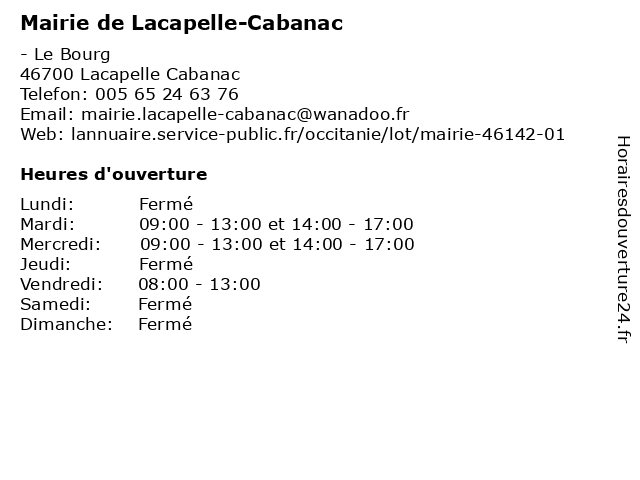 Mairie de Lacapelle-Cabanac

- Le Bourg
46700 Lacapelle Cabanac
Telefon: 005 65 24 63 76
Email: mairie.lacapelle-cabanac@wanadoo.fr
Web: lannuaire.service-public.fr/occitanie/lot/mairie-46142-01

Heures d'ouverture

| | |
|---|---|
| Lundi: | Fermé |
| Mardi: | 09:00 - 13:00 et 14:00 - 17:00 |
| Mercredi: | 09:00 - 13:00 et 14:00 - 17:00 |
| Jeudi: | Fermé |
| Vendredi: | 08:00 - 13:00 |
| Samedi: | Fermé |
| Dimanche: | Fermé |

Horairesdouverture24.fr